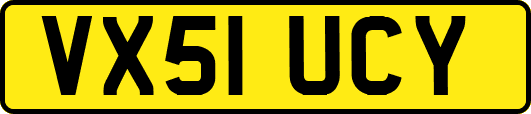 VX51 UCY